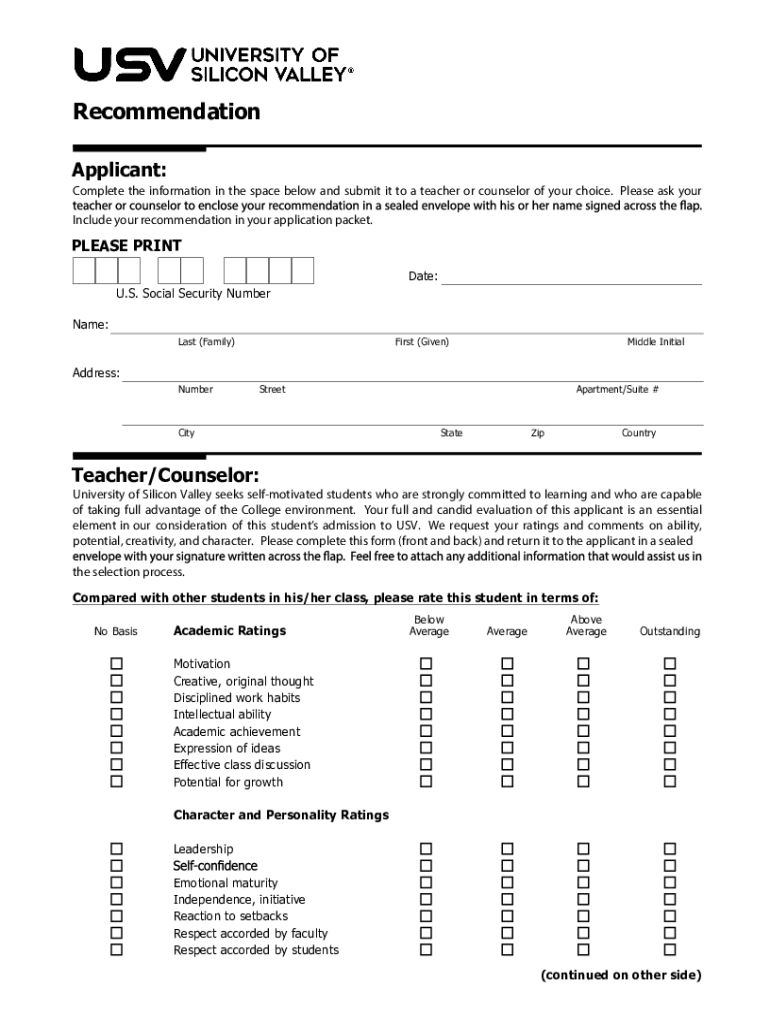 USV UNIVERSITY OF SILICON VALLEY®

Recommendation

Applicant:

Complete the information in the space below and submit it to a teacher or counselor of your choice. Please ask your teacher or counselor to enclose your recommendation in a sealed envelope with his or her name signed across the flap. Include your recommendation in your application packet.

PLEASE PRINT

Date:

U.S. Social Security Number

Name:

Last (Family) First (Given) Middle Initial

Address:

Number Street Apartment/Suite #

City State Zip Country

Teacher/Counselor:

University of Silicon Valley seeks self-motivated students who are strongly committed to learning and who are capable of taking full advantage of the College environment. Your full and candid evaluation of this applicant is an essential element in our consideration of this student's admission to USV. We request your ratings and comments on ability, potential, creativity, and character. Please complete this form (front and back) and return it to the applicant in a sealed envelope with your signature written across the flap. Feel free to attach any additional information that would assist us in the selection process.

Compared with other students in his/her class, please rate this student in terms of:

| No Basis | Academic Ratings | Below Average | Average | Above Average | Outstanding |
|---|---|---|---|---|---|
| ☐ | Motivation | ☐ | ☐ | ☐ | ☐ |
| ☐ | Creative, original thought | ☐ | ☐ | ☐ | ☐ |
| ☐ | Disciplined work habits | ☐ | ☐ | ☐ | ☐ |
| ☐ | Intellectual ability | ☐ | ☐ | ☐ | ☐ |
| ☐ | Academic achievement | ☐ | ☐ | ☐ | ☐ |
| ☐ | Expression of ideas | ☐ | ☐ | ☐ | ☐ |
| ☐ | Effective class discussion | ☐ | ☐ | ☐ | ☐ |
| ☐ | Potential for growth | ☐ | ☐ | ☐ | ☐ |
| | Character and Personality Ratings | | | | |
| ☐ | Leadership | ☐ | ☐ | ☐ | ☐ |
| ☐ | Self-confidence | ☐ | ☐ | ☐ | ☐ |
| ☐ | Emotional maturity | ☐ | ☐ | ☐ | ☐ |
| ☐ | Independence, initiative | ☐ | ☐ | ☐ | ☐ |
| ☐ | Reaction to setbacks | ☐ | ☐ | ☐ | ☐ |
| ☐ | Respect accorded by faculty | ☐ | ☐ | ☐ | ☐ |
| ☐ | Respect accorded by students | ☐ | ☐ | ☐ | ☐ |

(continued on other side)